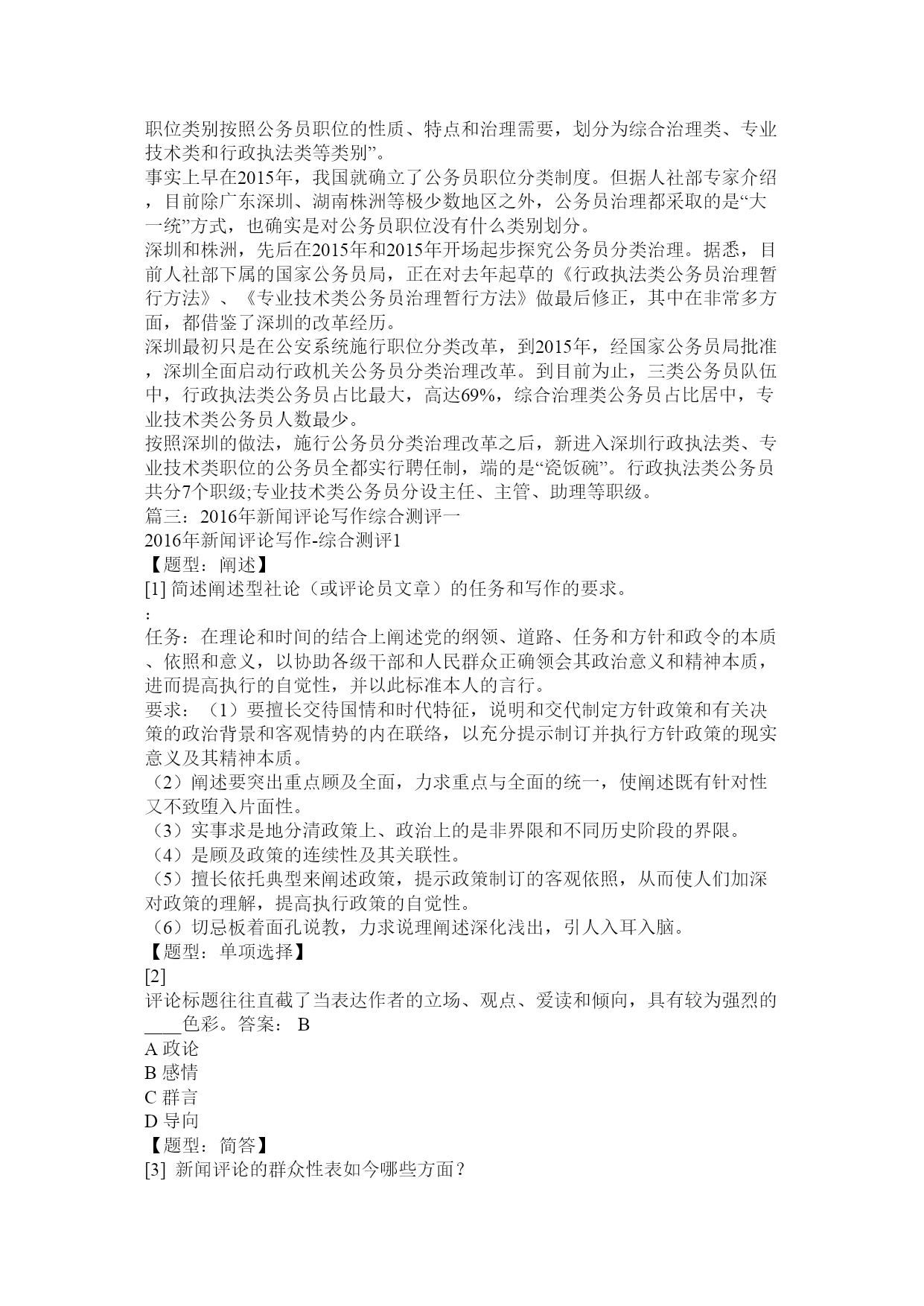 职位类别按照公务员职位的性质、特点和治理需要，划分为综合治理类、专业技术类和行政执法类等类别”。
事实上早在2015年，我国就确立了公务员职位分类制度。但据人社部专家介绍，目前除广东深圳、湖南株洲等极少数地区之外，公务员治理都采取的是“大一统”方式，也确实是对公务员职位没有什么类别划分。
深圳和株洲，先后在2015年和2015年开场起步探究公务员分类治理。据悉，目前人社部下属的国家公务员局，正在对去年起草的《行政执法类公务员治理暂行方法》、《专业技术类公务员治理暂行方法》做最后修正，其中在非常多方面，都借鉴了深圳的改革经历。
深圳最初只是在公安系统施行职位分类改革，到2015年，经国家公务员局批准，深圳全面启动行政机关公务员分类治理改革。到目前为止，三类公务员队伍中，行政执法类公务员占比最大，高达69%，综合治理类公务员占比居中，专业技术类公务员人数最少。
按照深圳的做法，施行公务员分类治理改革之后，新进入深圳行政执法类、专业技术类职位的公务员全都实行聘任制，端的是“瓷饭碗”。行政执法类公务员共分7个职级;专业技术类公务员分设主任、主管、助理等职级。
篇三：2016年新闻评论写作综合测评一
2016年新闻评论写作-综合测评1
【题型：阐述】
[1] 简述阐述型社论（或评论员文章）的任务和写作的要求。
:
任务：在理论和时间的结合上阐述党的纲领、道路、任务和方针和政令的本质、依照和意义，以协助各级干部和人民群众正确领会其政治意义和精神本质，进而提高执行的自觉性，并以此标准本人的言行。
要求：（1）要擅长交待国情和时代特征，说明和交代制定方针政策和有关决策的政治背景和客观情势的内在联络，以充分提示制订并执行方针政策的现实意义及其精神本质。
（2）阐述要突出重点顾及全面，力求重点与全面的统一，使阐述既有针对性又不致堕入片面性。
（3）实事求是地分清政策上、政治上的是非界限和不同历史阶段的界限。
（4）是顾及政策的连续性及其关联性。
（5）擅长依托典型来阐述政策，提示政策制订的客观依照，从而使人们加深对政策的理解，提高执行政策的自觉性。
（6）切忌板着面孔说教，力求说理阐述深化浅出，引人入耳入脑。
【题型：单项选择】
[2]
评论标题往往直截了当表达作者的立场、观点、爱读和倾向，具有较为强烈的____色彩。答案： B
A 政论
B 感情
C 群言
D 导向
【题型：简答】
[3] 新闻评论的群众性表如今哪些方面？